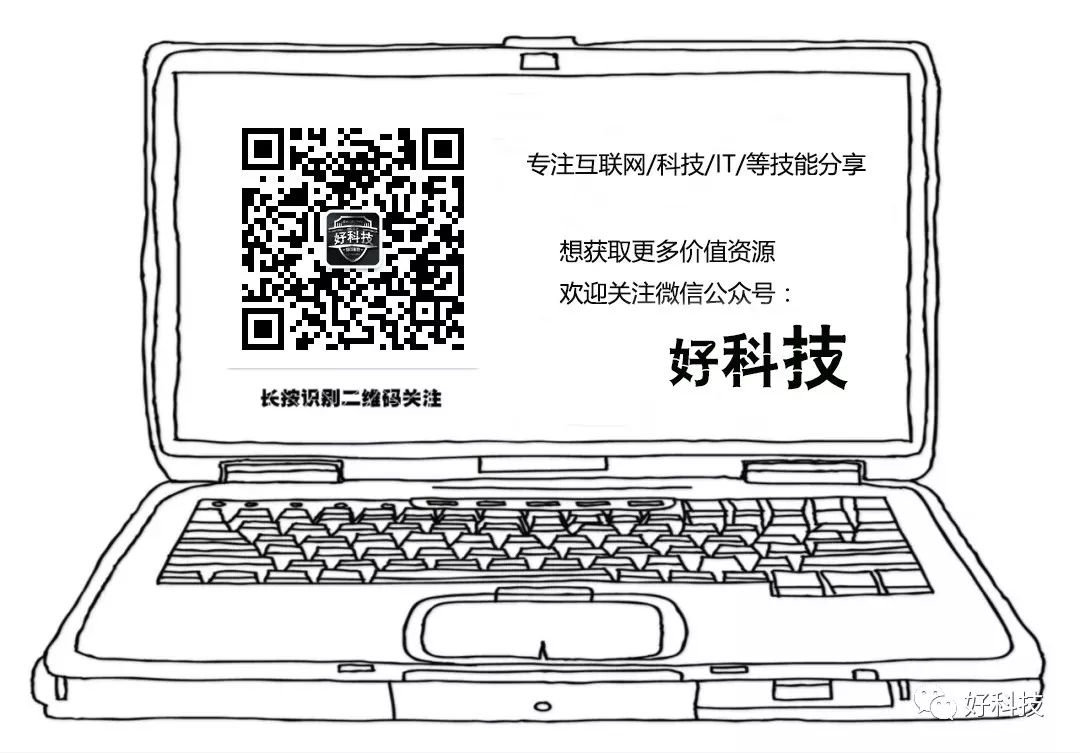 好科技

长按识别二维码关注

专注互联网/科技/IT/等技能分享

想获取更多价值资源
欢迎关注微信公众号：

好科技

好科技